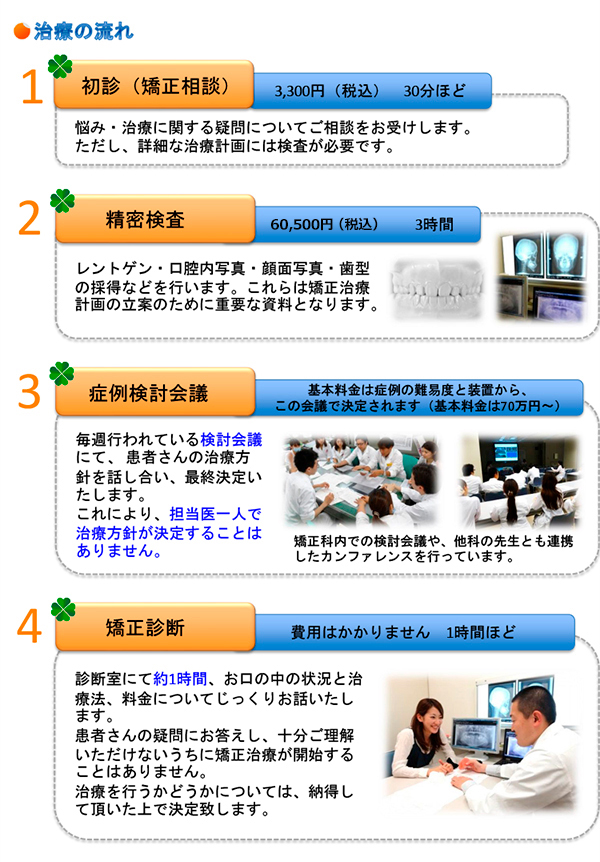 治療の流れ

1
初診（矯正相談）
3,300円（税込） 30分ほど

悩み・治療に関する疑問についてご相談をお受けします。ただし、詳細な治療計画には検査が必要です。

2
精密検査
60,500円（税込） 3時間

レントゲン・口腔内写真・顔面写真・歯型の採得などを行います。これらは矯正治療計画の立案のために重要な資料となります。

3
症例検討会議
基本料金は症例の難易度と装置から、この会議で決定されます（基本料金は70万円～）

毎週行われている検討会議にて、患者さんの治療方針を話し合い、最終決定いたします。
これにより、担当医一人で治療方針が決定することはありません。

矯正科内での検討会議や、他科の先生とも連携したカンファレンスを行っています。

4
矯正診断
費用はかかりません 1時間ほど

診断室にて約1時間、お口の中の状況と治療法、料金についてじっくりお話いたします。
患者さんの疑問にお答えし、十分ご理解いただけないうちに矯正治療が開始することはありません。
治療を行うかどうかについては、納得して頂いた上で決定致します。